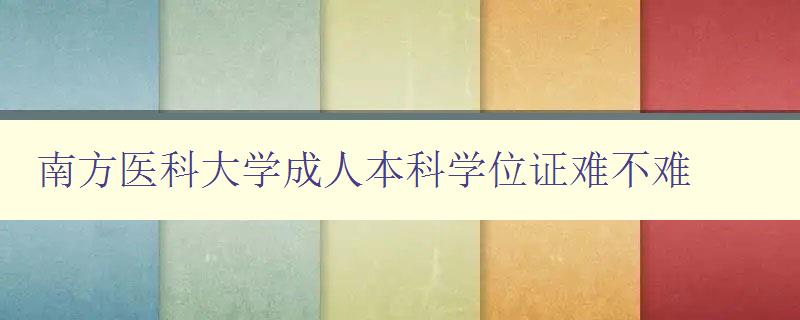 南方医科大学成人本科学位证难不难